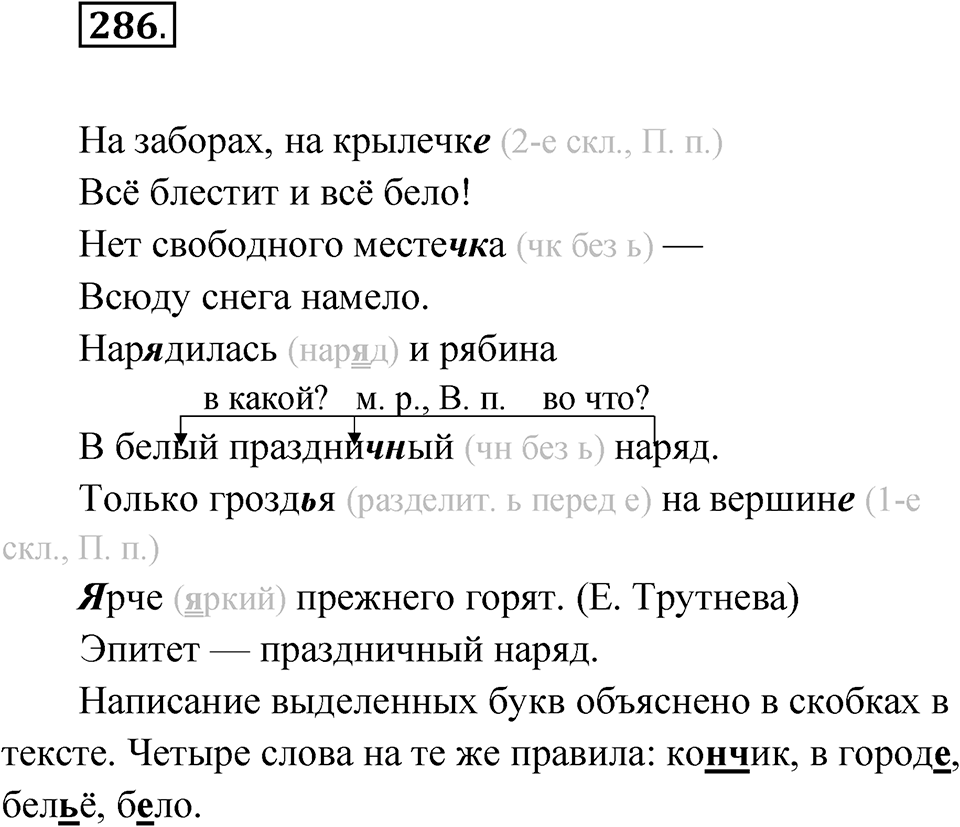 286.

На заборах, на крылечке (2-е скл., П. п.)
Всё блестит и всё бело!
Нет свободного местечка (чк без ь) —
Всюду снега намело.
Нарядилась (наряд) и рябина
в какой? м. р., В. п. во что?
В белый праздничный (чн без ь) наряд.
Только гроздья (разделит. ь перед е) на вершине (1-е скл., П. п.)
Ярче (яркий) прежнего горят. (Е. Трутнева)
Эпитет — праздничный наряд.
Написание выделенных букв объяснено в скобках в тексте. Четыре слова на те же правила: кончик, в городе, бельё, бело.